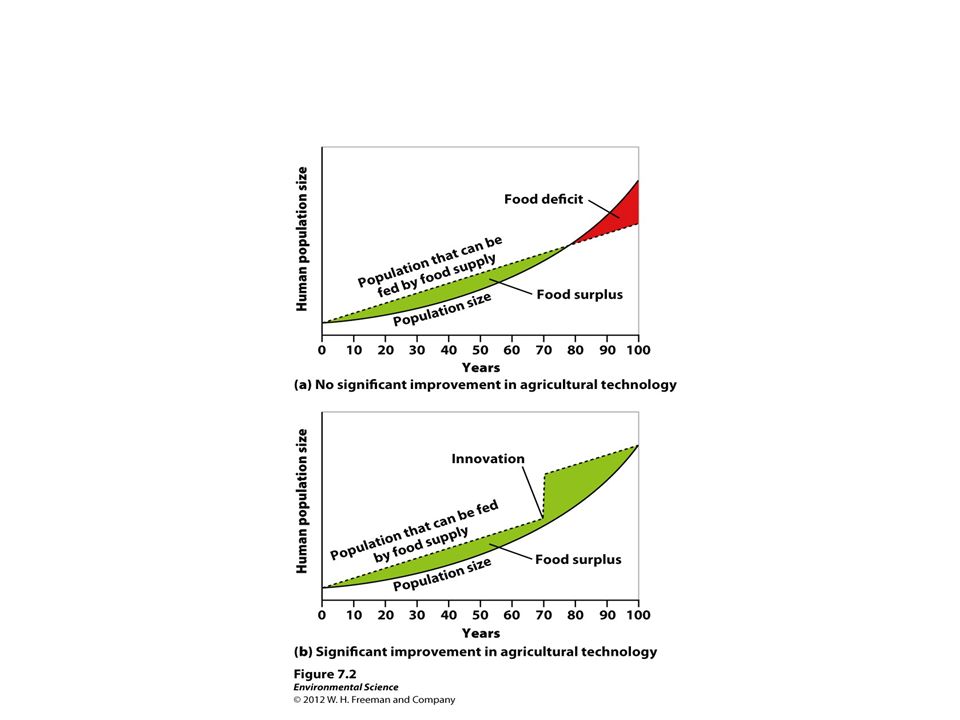 Human population size

Food deficit

Population that can be fed by food supply

Food surplus

Population size

0 10 20 30 40 50 60 70 80 90 100

Years

(a) No significant improvement in agricultural technology

Human population size

Innovation

Population that can be fed by food supply

Food surplus

Population size

0 10 20 30 40 50 60 70 80 90 100

Years

(b) Significant improvement in agricultural technology

Figure 7.2
Environmental Science
© 2012 W. H. Freeman and Company